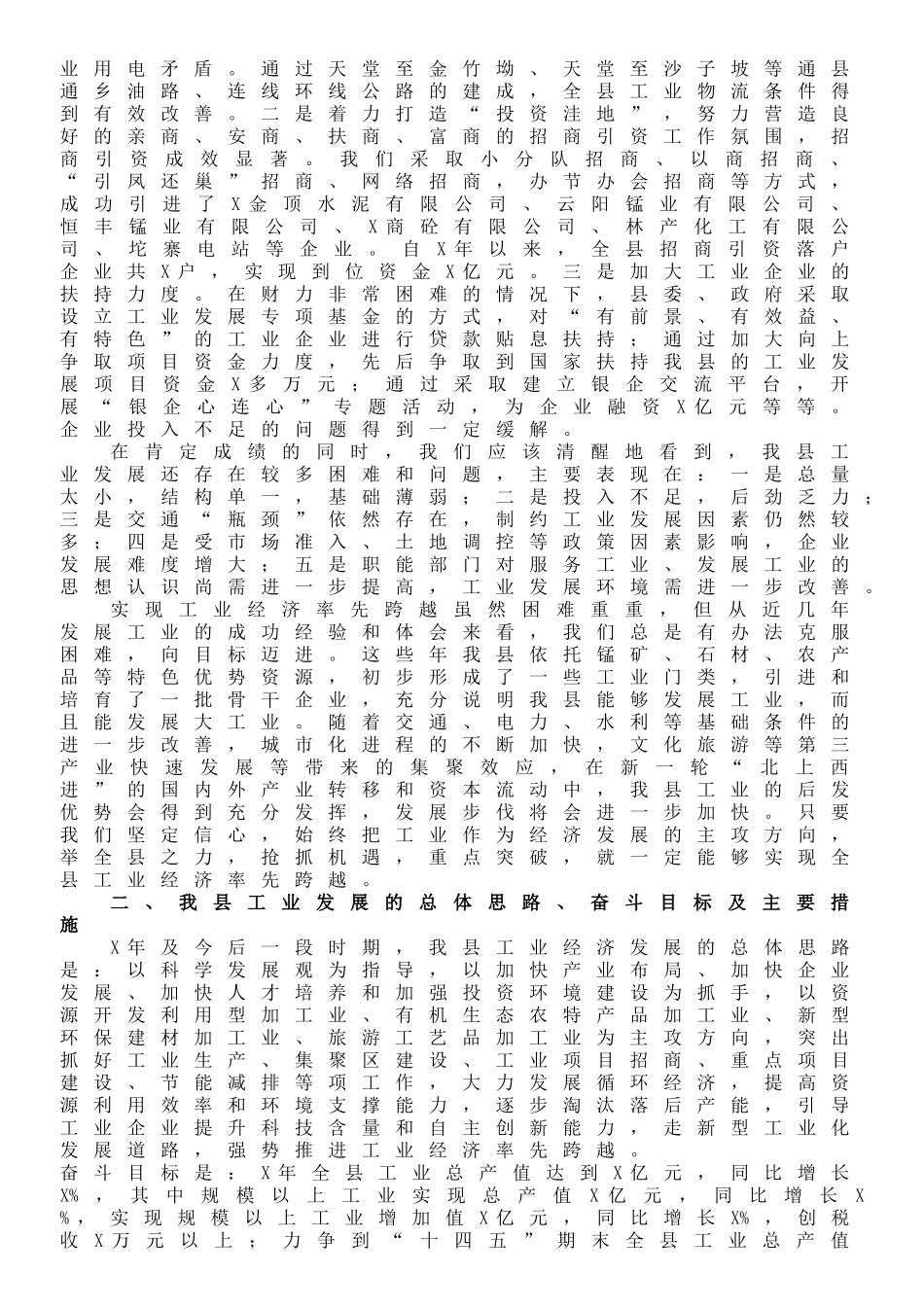 业用电矛盾。通过天堂至金竹坳、天堂至沙子坡等通县通乡油路、连线环线公路的建成，全县工业物流条件得到有效改善。二是着力打造“投资洼地”，努力营造良好的亲商、安商、扶商、富商的招商引资工作氛围，招商引资成效显著。我们采取小分队招商、以商招商、“引凤还巢”招商、网络招商，办节办会招商等方式，成功引进了X金顶水泥有限公司、云阳锰业有限公司、恒丰锰业有限公司、X商砼有限公司、林产化工有限公司、坨寨电站等企业。自X年以来，全县招商引资落户企业共X户，实现到位资金X亿元。三是加大工业企业的扶持力度。在财力非常困难的情况下，县委、政府采取设立工业发展专项基金的方式，对“有前景、有效益、有特色”的工业企业进行贷款贴息扶持；通过加大向上争取项目资金力度，先后争取到国家扶持我县的工业发展项目资金X多万元；通过采取建立银企交流平台，开展“银企心连心”专题活动，为企业融资X亿元等等。企业投入不足的问题得到一定缓解。

在肯定成绩的同时，我们应该清醒地看到，我县工业发展还存在较多困难和问题，主要表现在：一是总量太小，结构单一，基础薄弱；二是投入不足，后劲乏力；三是交通“瓶颈”依然存在，制约工业发展因素仍然较多；四是受市场准入、土地调控等政策因素影响，企业发展难度增大；五是职能部门对服务工业、发展工业的思想认识尚需进一步提高，工业发展环境需进一步改善。

实现工业经济率先跨越虽然困难重重，但从近几年发展工业的成功经验和体会来看，我们总是有办法克服困难，向目标迈进。这些年我县依托锰矿、石材、农产品等特色优势资源，初步形成了一些工业门类，引进和培育了一批骨干企业，充分说明我县能够发展工业，而且能发展大工业。随着交通、电力、水利等基础条件的进一步改善，城市化进程的不断加快，文化旅游等第三产业快速发展等带来的集聚效应，在新一轮“北上西进”的国内外产业转移和资本流动中，我县工业的后发优势会得到充分发挥，发展步伐将会进一步加快。只要我们坚定信心，始终把工业作为经济发展的主攻方向，举全县之力，抢抓机遇，重点突破，就一定能够实现全县工业经济率先跨越。

二、我县工业发展的总体思路、奋斗目标及主要措施

X年及今后一段时期，我县工业经济发展的总体思路是：以科学发展观为指导，以加快产业布局、加快企业发展、加快人才培养和加强投资环境建设为抓手，以资源开发利用型加工业、有机生态农特产品加工业、新型环保建材加工业、旅游工艺品加工业为主攻方向，突出抓好工业生产、集聚区建设、工业项目招商、重点项目建设、节能减排等项工作，大力发展循环经济，提高资源利用效率和环境支撑能力，逐步淘汰落后产能，引导工业企业提升科技含量和自主创新能力，走新型工业化发展道路，强势推进工业经济率先跨越。

奋斗目标是：X年全县工业总产值达到X亿元，同比增长X%，其中规模以上工业实现总产值X亿元，同比增长X%，实现规模以上工业增加值X亿元，同比增长X%，创税收X万元以上；力争到“十四五”期末全县工业总产值